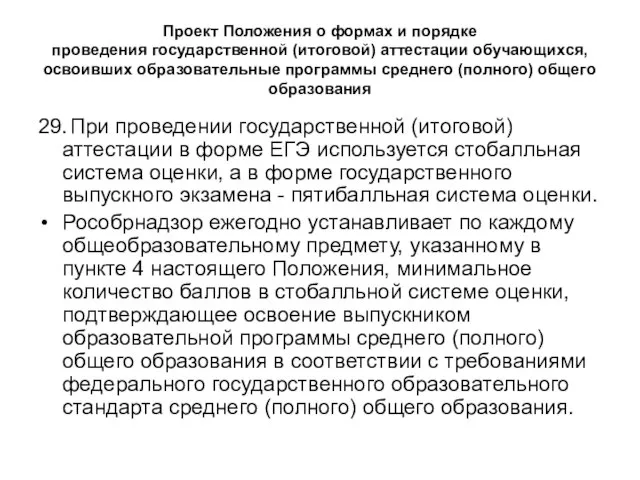 Проект Положения о формах и порядке проведения государственной (итоговой) аттестации обучающихся, освоивших образовательные программы среднего (полного) общего образования

29. При проведении государственной (итоговой) аттестации в форме ЕГЭ используется стобалльная система оценки, а в форме государственного выпускного экзамена - пятибалльная система оценки.

• Рособрнадзор ежегодно устанавливает по каждому общеобразовательному предмету, указанному в пункте 4 настоящего Положения, минимальное количество баллов в стобалльной системе оценки, подтверждающее освоение выпускником образовательной программы среднего (полного) общего образования в соответствии с требованиями федерального государственного образовательного стандарта среднего (полного) общего образования.